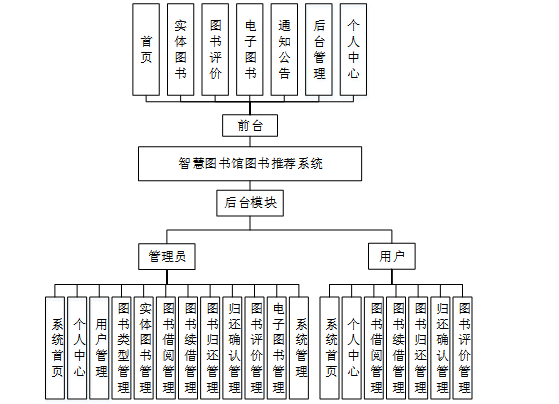 首页

实体图书

图书评价

电子图书

通知公告

后台管理

个人中心

前台

智慧图书馆图书推荐系统

后台模块

管理员

用户

系统首页

个人中心

用户管理

图书类型管理

实体图书管理

图书借阅管理

图书续借管理

图书归还管理

归还确认管理

图书评价管理

电子图书管理

系统管理

系统首页

个人中心

图书借阅管理

图书续借管理

图书归还管理

归还确认管理

图书评价管理